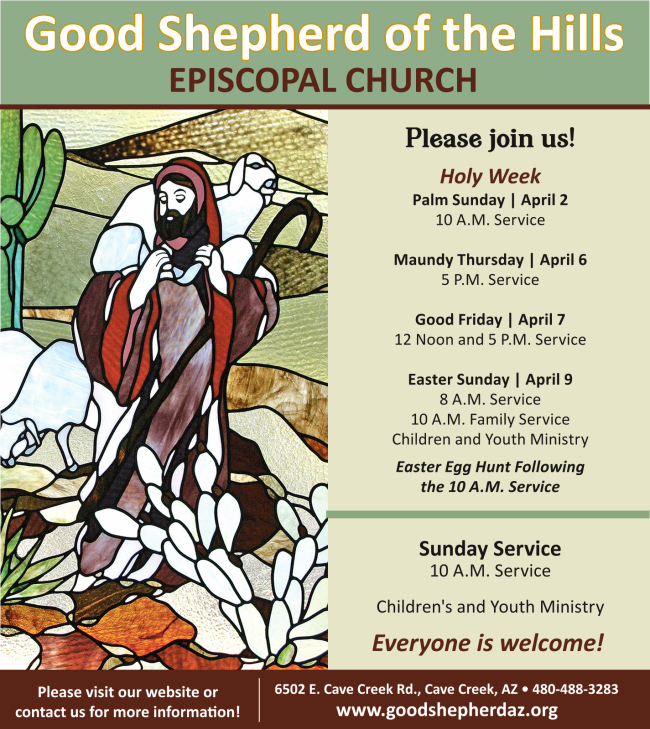 Good Shepherd of the Hills
EPISCOPAL CHURCH

Please join us!

Holy Week
Palm Sunday | April 2
10 A.M. Service

Maundy Thursday | April 6
5 P.M. Service

Good Friday | April 7
12 Noon and 5 P.M. Service

Easter Sunday | April 9
8 A.M. Service
10 A.M. Family Service
Children and Youth Ministry

Easter Egg Hunt Following the 10 A.M. Service

Sunday Service
10 A.M. Service

Children's and Youth Ministry

Everyone is welcome!

Please visit our website or contact us for more information!

6502 E. Cave Creek Rd., Cave Creek, AZ • 480-488-3283
www.goodshepherdaz.org